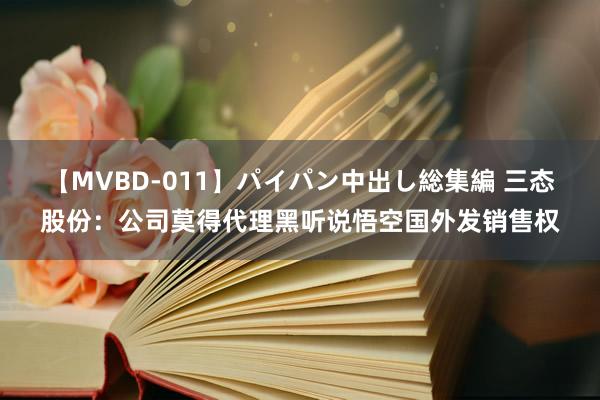 【MVBD-011】パイパン中出し総集編 三态股份：公司莫得代理黑听说悟空国外发销售权